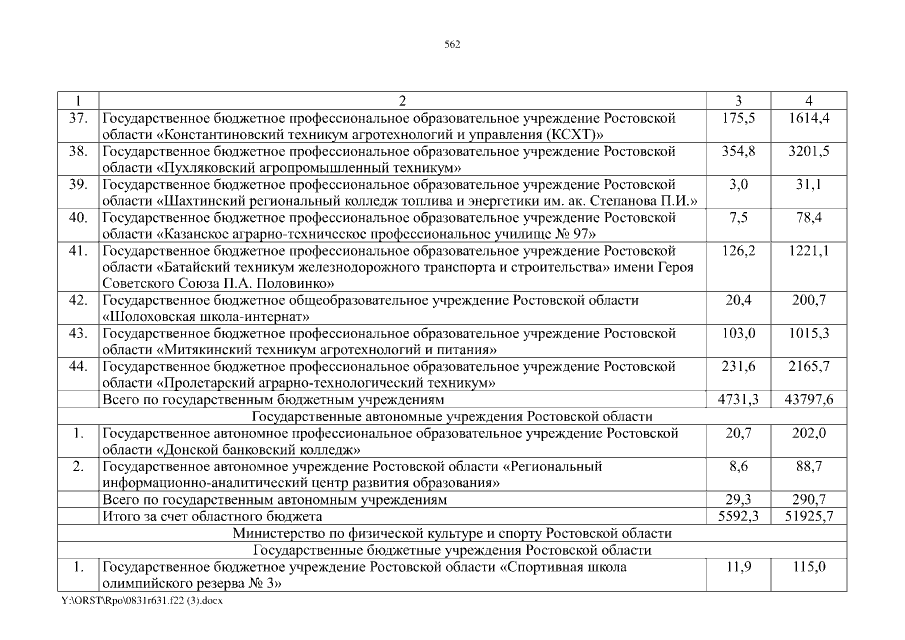 562

| 1 | 2 | 3 | 4 |
|---|---|---|---|
| 37. | Государственное бюджетное профессиональное образовательное учреждение Ростовской области «Константиновский техникум агротехнологий и управления (КСХТ)» | 175,5 | 1614,4 |
| 38. | Государственное бюджетное профессиональное образовательное учреждение Ростовской области «Пухляковский агропромышленный техникум» | 354,8 | 3201,5 |
| 39. | Государственное бюджетное профессиональное образовательное учреждение Ростовской области «Шахтинский региональный колледж топлива и энергетики им. ак. Степанова П.И.» | 3,0 | 31,1 |
| 40. | Государственное бюджетное профессиональное образовательное учреждение Ростовской области «Казанское аграрно-техническое профессиональное училище № 97» | 7,5 | 78,4 |
| 41. | Государственное бюджетное профессиональное образовательное учреждение Ростовской области «Батайский техникум железнодорожного транспорта и строительства» имени Героя Советского Союза П.А. Половинко» | 126,2 | 1221,1 |
| 42. | Государственное бюджетное общеобразовательное учреждение Ростовской области «Шолоховская школа-интернат» | 20,4 | 200,7 |
| 43. | Государственное бюджетное профессиональное образовательное учреждение Ростовской области «Митякинский техникум агротехнологий и питания» | 103,0 | 1015,3 |
| 44. | Государственное бюджетное профессиональное образовательное учреждение Ростовской области «Пролетарский аграрно-технологический техникум» | 231,6 | 2165,7 |
| | Всего по государственным бюджетным учреждениям | 4731,3 | 43797,6 |
| | Государственные автономные учреждения Ростовской области | | |
| 1. | Государственное автономное профессиональное образовательное учреждение Ростовской области «Донской банковский колледж» | 20,7 | 202,0 |
| 2. | Государственное автономное учреждение Ростовской области «Региональный информационно-аналитический центр развития образования» | 8,6 | 88,7 |
| | Всего по государственным автономным учреждениям | 29,3 | 290,7 |
| | Итого за счет областного бюджета | 5592,3 | 51925,7 |
| | Министерство по физической культуре и спорту Ростовской области | | |
| | Государственные бюджетные учреждения Ростовской области | | |
| 1. | Государственное бюджетное учреждение Ростовской области «Спортивная школа олимпийского резерва № 3» | 11,9 | 115,0 |

Y:\ORST\Rpo\0831r631.f22 (3).docx